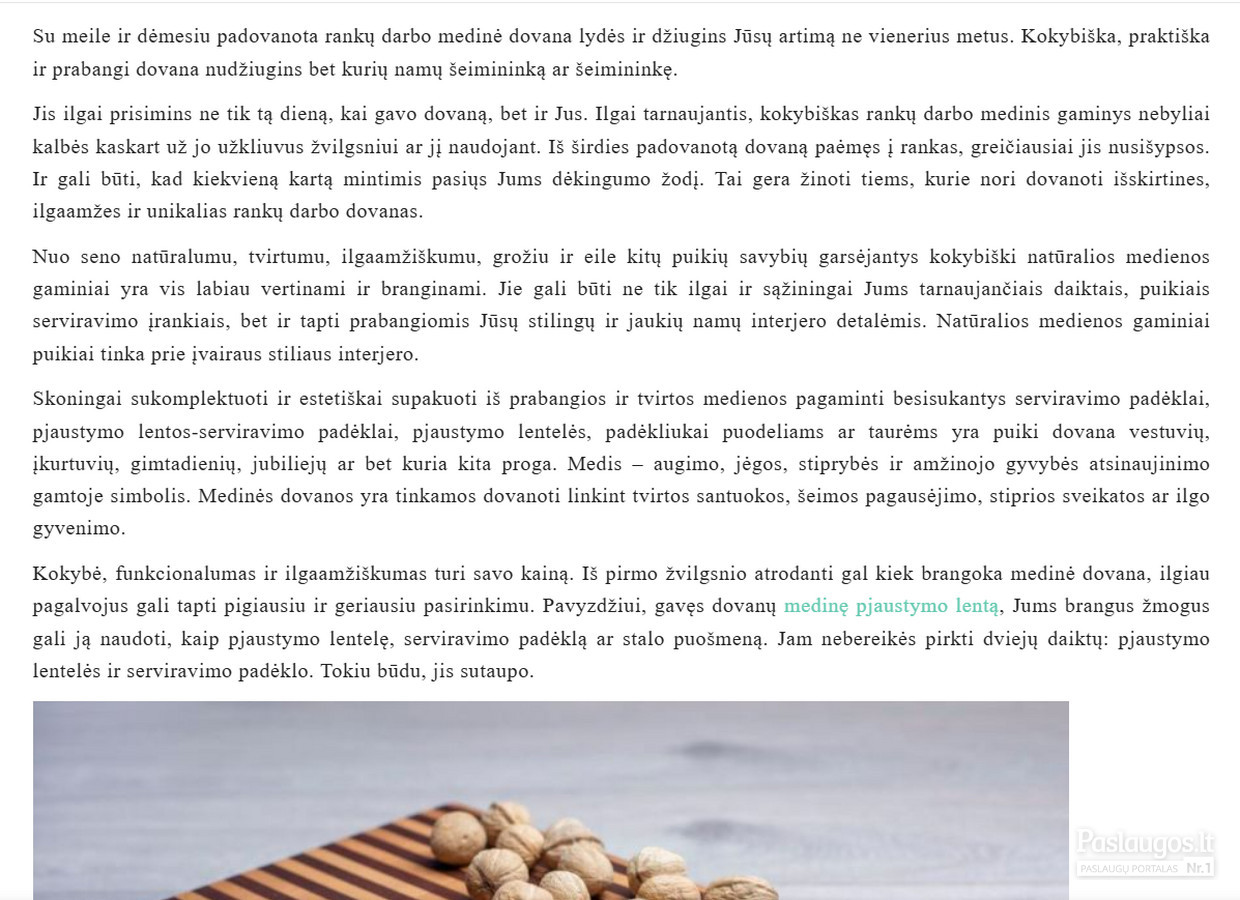 Su meile ir dėmesiu padovanota rankų darbo medinė dovana lydės ir džiugins Jūsų artimą ne vienerius metus. Kokybiška, praktiška ir prabangi dovana nudžiugins bet kurių namų šeimininką ar šeimininkę.

Jis ilgai prisimins ne tik tą dieną, kai gavo dovaną, bet ir Jus. Ilgai tarnaujantis, kokybiškas rankų darbo medinis gaminys nebyliai kalbės kaskart už jo užkliuvus žvilgsniui ar jį naudojant. Iš širdies padovanotą dovaną paėmęs į rankas, greičiausiai jis nusišypsos. Ir gali būti, kad kiekvieną kartą mintimis pasiųs Jums dėkingumo žodį. Tai gera žinoti tiems, kurie nori dovanoti išskirtines, ilgaamžes ir unikalias rankų darbo dovanas.

Nuo seno natūralumu, tvirtumu, ilgaamžiškumu, grožiu ir eile kitų puikių savybių garsėjantys kokybiški natūralios medienos gaminiai yra vis labiau vertinami ir branginami. Jie gali būti ne tik ilgai ir sąžiningai Jums tarnaujančiais daiktais, puikiais serviravimo įrankiais, bet ir tapti prabangiomis Jūsų stilingų ir jaukių namų interjero detalėmis. Natūralios medienos gaminiai puikiai tinka prie įvairaus stiliaus interjero.

Skoningai sukomplektuoti ir estetiškai supakuoti iš prabangios ir tvirtos medienos pagaminti besisukantys serviravimo padėklai, pjaustymo lentos-serviravimo padėklai, pjaustymo lentelės, padėkliukai puodeliams ar taurėms yra puiki dovana vestuvių, įkurtuvių, gimtadienių, jubiliejų ar bet kuria kita proga. Medis – augimo, jėgos, stiprybės ir amžinojo gyvybės atsinaujinimo gamtoje simbolis. Medinės dovanos yra tinkamos dovanoti linkint tvirtos santuokos, šeimos pagausėjimo, stiprios sveikatos ar ilgo gyvenimo.

Kokybė, funkcionalumas ir ilgaamžiškumas turi savo kainą. Iš pirmo žvilgsnio atrodanti gal kiek brangoka medinė dovana, ilgiau pagalvojus gali tapti pigiausiu ir geriausiu pasirinkimu. Pavyzdžiui, gavęs dovanų medinę pjaustymo lentą, Jums brangus žmogus gali ją naudoti, kaip pjaustymo lentelę, serviravimo padėklą ar stalo puošmeną. Jam nebereikės pirkti dviejų daiktų: pjaustymo lentelės ir serviravimo padėklo. Tokiu būdu, jis sutaupo.

Paslaugos.lt
PASLAUGŲ PORTALAS Nr.1